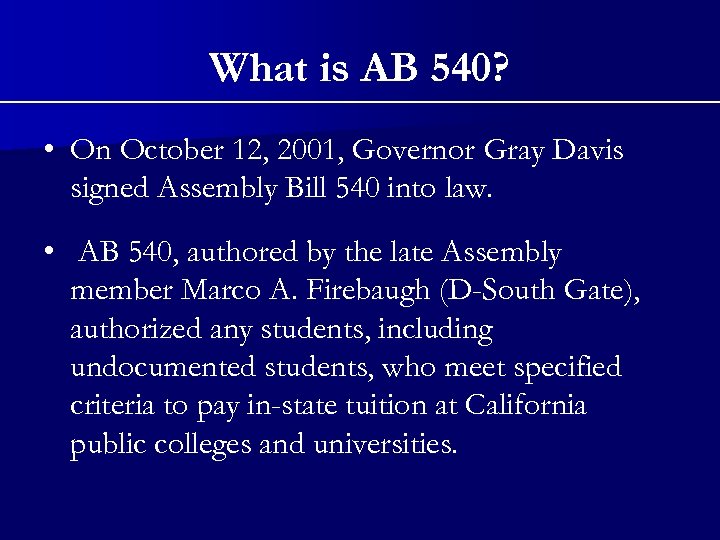 What is AB 540?

• On October 12, 2001, Governor Gray Davis signed Assembly Bill 540 into law.

• AB 540, authored by the late Assembly member Marco A. Firebaugh (D-South Gate), authorized any students, including undocumented students, who meet specified criteria to pay in-state tuition at California public colleges and universities.